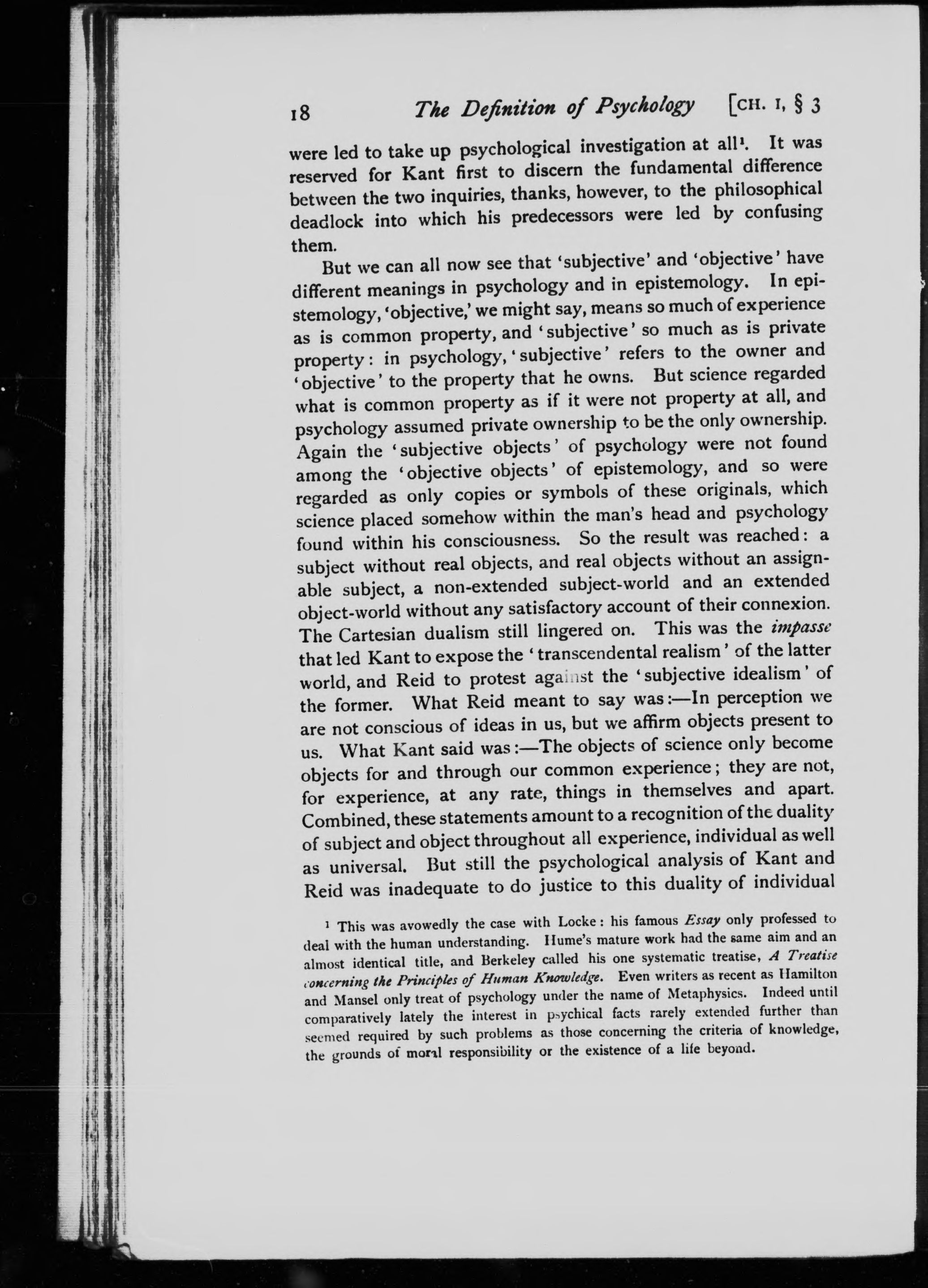 18 The Definition of Psychology [CH. I, § 3

were led to take up psychological investigation at all$^1$. It was reserved for Kant first to discern the fundamental difference between the two inquiries, thanks, however, to the philosophical deadlock into which his predecessors were led by confusing them.

But we can all now see that 'subjective' and 'objective' have different meanings in psychology and in epistemology. In epistemology, 'objective,' we might say, means so much of experience as is common property, and 'subjective' so much as is private property: in psychology, 'subjective' refers to the owner and 'objective' to the property that he owns. But science regarded what is common property as if it were not property at all, and psychology assumed private ownership to be the only ownership. Again the 'subjective objects' of psychology were not found among the 'objective objects' of epistemology, and so were regarded as only copies or symbols of these originals, which science placed somehow within the man's head and psychology found within his consciousness. So the result was reached: a subject without real objects, and real objects without an assignable subject, a non-extended subject-world and an extended object-world without any satisfactory account of their connexion. The Cartesian dualism still lingered on. This was the impasse that led Kant to expose the 'transcendental realism' of the latter world, and Reid to protest against the 'subjective idealism' of the former. What Reid meant to say was:—In perception we are not conscious of ideas in us, but we affirm objects present to us. What Kant said was:—The objects of science only become objects for and through our common experience; they are not, for experience, at any rate, things in themselves and apart. Combined, these statements amount to a recognition of the duality of subject and object throughout all experience, individual as well as universal. But still the psychological analysis of Kant and Reid was inadequate to do justice to this duality of individual

$^1$ This was avowedly the case with Locke: his famous Essay only professed to deal with the human understanding. Hume's mature work had the same aim and an almost identical title, and Berkeley called his one systematic treatise, A Treatise concerning the Principles of Human Knowledge. Even writers as recent as Hamilton and Mansel only treat of psychology under the name of Metaphysics. Indeed until comparatively lately the interest in psychical facts rarely extended further than seemed required by such problems as those concerning the criteria of knowledge, the grounds of moral responsibility or the existence of a life beyond.